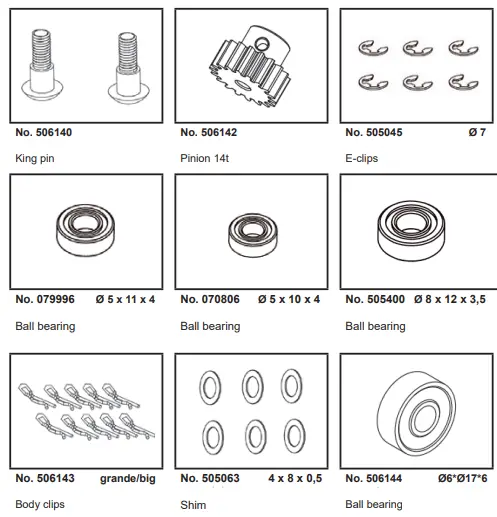 No. 506140

King pin

No. 506142

Pinion 14t

No. 505045 Ø 7

E-clips

No. 079996 Ø 5 x 11 x 4

Ball bearing

No. 070806 Ø 5 x 10 x 4

Ball bearing

No. 505400 Ø 8 x 12 x 3,5

Ball bearing

No. 506143 grande/big

Body clips

No. 505063 4 x 8 x 0,5

Shim

No. 506144 Ø6*Ø17*6

Ball bearing